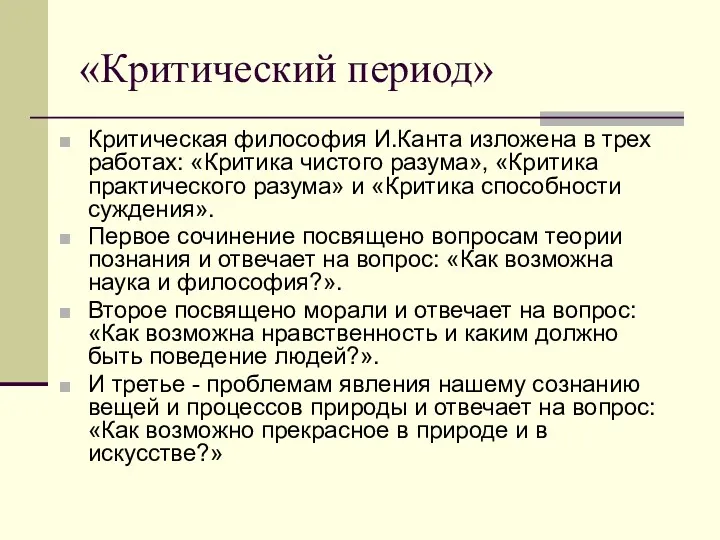 «Критический период»

Критическая философия И.Канта изложена в трех работах: «Критика чистого разума», «Критика практического разума» и «Критика способности суждения».

Первое сочинение посвящено вопросам теории познания и отвечает на вопрос: «Как возможна наука и философия?».

Второе посвящено морали и отвечает на вопрос: «Как возможна нравственность и каким должно быть поведение людей?».

И третье - проблемам явления нашему сознанию вещей и процессов природы и отвечает на вопрос: «Как возможно прекрасное в природе и в искусстве?»